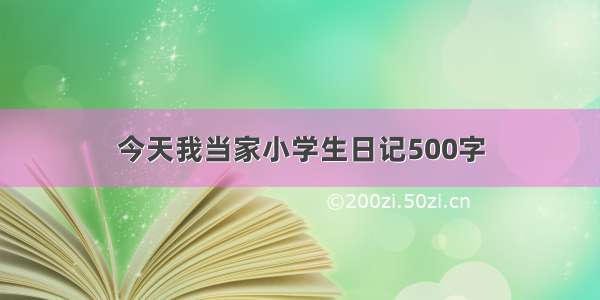 今天我当家小学生日记500字

©200zi.50zi.cn